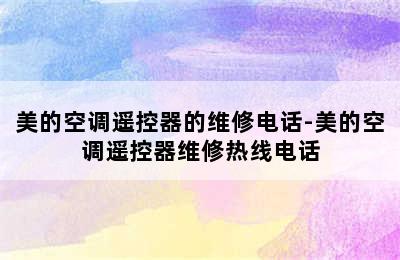 美的空调遥控器的维修电话-美的空调遥控器维修热线电话